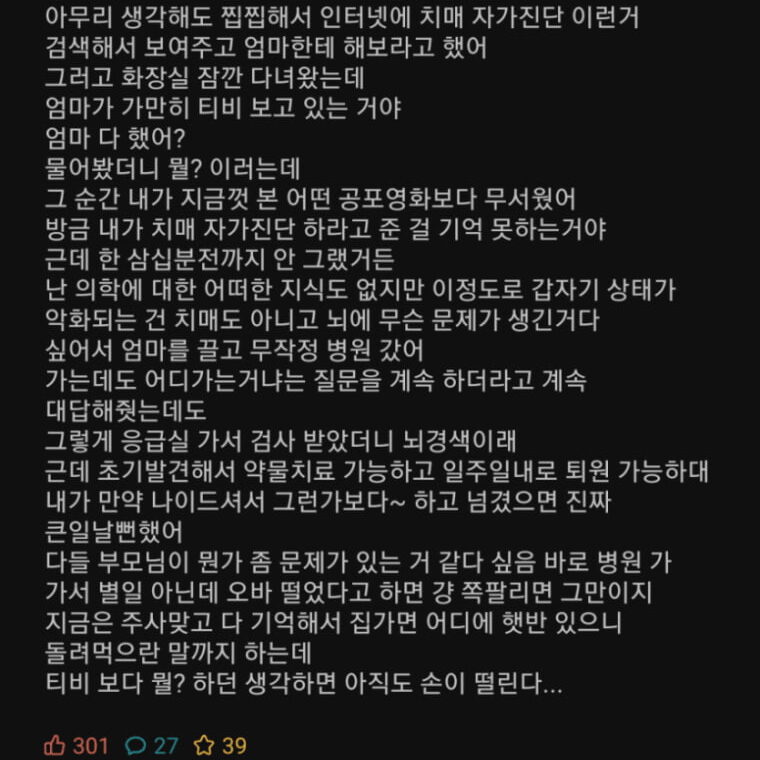 아무리 생각해도 찝찝해서 인터넷에 치매 자가진단 이런거
검색해서 보여주고 엄마한테 해보라고 했어
그러고 화장실 잠깐 다녀왔는데
엄마가 가만히 티비 보고 있는 거야
엄마 다 했어?
물어봤더니 뭘? 이러는데
그 순간 내가 지금껏 본 어떤 공포영화보다 무서웠어
방금 내가 치매 자가진단 하라고 준 걸 기억 못하는거야
근데 한 삼십분전까지 안 그랬거든
난 의학에 대한 어떠한 지식도 없지만 이정도로 갑자기 상태가
악화되는 건 치매도 아니고 뇌에 무슨 문제가 생긴거다
싶어서 엄마를 끌고 무작정 병원 갔어
가는데도 어디가는거냐는 질문을 계속 하더라고 계속
대답해줬는데도
그렇게 응급실 가서 검사 받았더니 뇌경색이래
근데 초기발견해서 약물치료 가능하고 일주일내로 퇴원 가능하대
내가 만약 나이드셔서 그런가보다~ 하고 넘겼으면 진짜
큰일날뻔했어
다들 부모님이 뭔가 좀 문제가 있는 거 같다 싶음 바로 병원 가
가서 별일 아닌데 오바 떨었다고 하면 걍 쪽팔리면 그만이지
지금은 주사맞고 다 기억해서 집가면 어디에 햇반 있으니
돌려먹으란 말까지 하는데
티비 보다 뭘? 하던 생각하면 아직도 손이 떨린다...

301 27 39